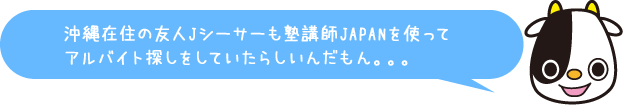 沖縄在住の友人Jシーサーも塾講師JAPANを使ってアルバイト探しをしていたらしいんだもん。。。